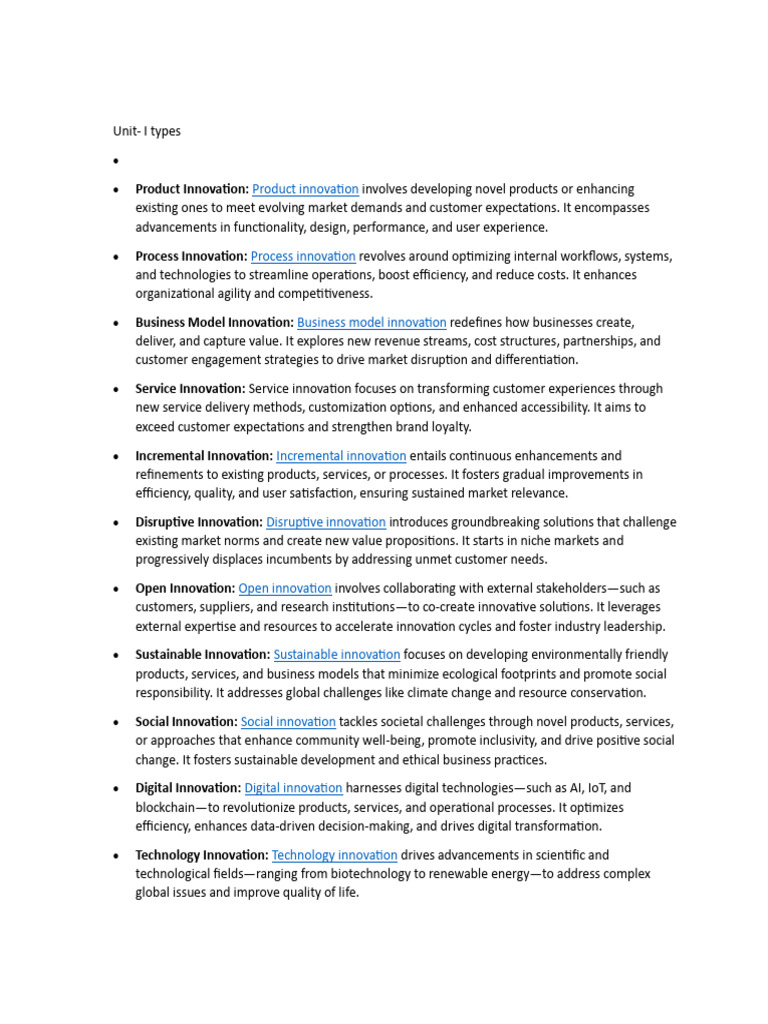 Unit- I types

•

• Product Innovation: Product innovation involves developing novel products or enhancing existing ones to meet evolving market demands and customer expectations. It encompasses advancements in functionality, design, performance, and user experience.

• Process Innovation: Process innovation revolves around optimizing internal workflows, systems, and technologies to streamline operations, boost efficiency, and reduce costs. It enhances organizational agility and competitiveness.

• Business Model Innovation: Business model innovation redefines how businesses create, deliver, and capture value. It explores new revenue streams, cost structures, partnerships, and customer engagement strategies to drive market disruption and differentiation.

• Service Innovation: Service innovation focuses on transforming customer experiences through new service delivery methods, customization options, and enhanced accessibility. It aims to exceed customer expectations and strengthen brand loyalty.

• Incremental Innovation: Incremental innovation entails continuous enhancements and refinements to existing products, services, or processes. It fosters gradual improvements in efficiency, quality, and user satisfaction, ensuring sustained market relevance.

• Disruptive Innovation: Disruptive innovation introduces groundbreaking solutions that challenge existing market norms and create new value propositions. It starts in niche markets and progressively displaces incumbents by addressing unmet customer needs.

• Open Innovation: Open innovation involves collaborating with external stakeholders—such as customers, suppliers, and research institutions—to co-create innovative solutions. It leverages external expertise and resources to accelerate innovation cycles and foster industry leadership.

• Sustainable Innovation: Sustainable innovation focuses on developing environmentally friendly products, services, and business models that minimize ecological footprints and promote social responsibility. It addresses global challenges like climate change and resource conservation.

• Social Innovation: Social innovation tackles societal challenges through novel products, services, or approaches that enhance community well-being, promote inclusivity, and drive positive social change. It fosters sustainable development and ethical business practices.

• Digital Innovation: Digital innovation harnesses digital technologies—such as AI, IoT, and blockchain—to revolutionize products, services, and operational processes. It optimizes efficiency, enhances data-driven decision-making, and drives digital transformation.

• Technology Innovation: Technology innovation drives advancements in scientific and technological fields—ranging from biotechnology to renewable energy—to address complex global issues and improve quality of life.